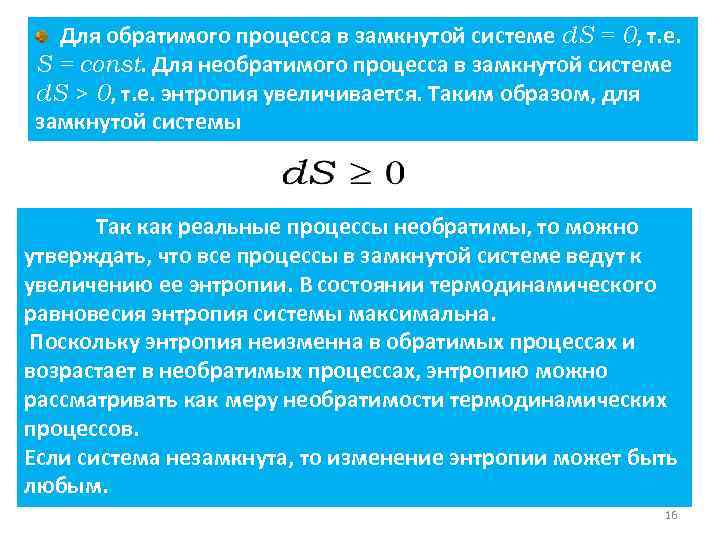 • Для обратимого процесса в замкнутой системе $dS = 0$, т.е. $S = const$. Для необратимого процесса в замкнутой системе $dS > 0$, т.е. энтропия увеличивается. Таким образом, для замкнутой системы

$dS \geq 0$

Так как реальные процессы необратимы, то можно утверждать, что все процессы в замкнутой системе ведут к увеличению ее энтропии. В состоянии термодинамического равновесия энтропия системы максимальна.

Поскольку энтропия неизменна в обратимых процессах и возрастает в необратимых процессах, энтропию можно рассматривать как меру необратимости термодинамических процессов.

Если система незамкнута, то изменение энтропии может быть любым.

16